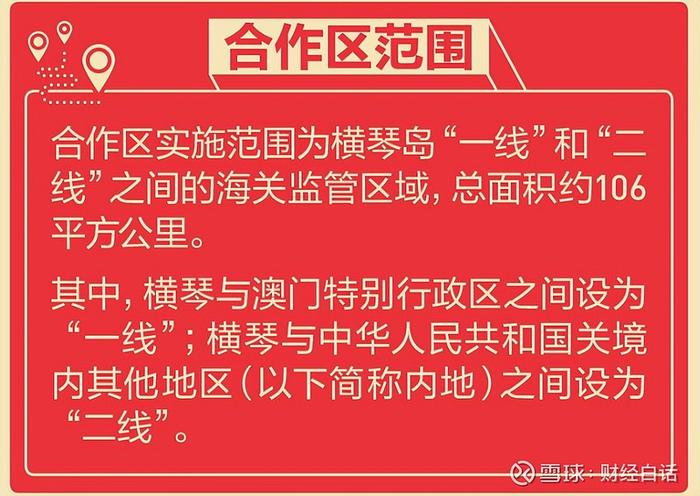 合作区范围

合作区实施范围为横琴岛“一线”和“二线”之间的海关监管区域，总面积约106平方公里。

其中，横琴与澳门特别行政区之间设为“一线”；横琴与中华人民共和国关境内其他地区（以下简称内地）之间设为“二线”。

雪球：财经白话